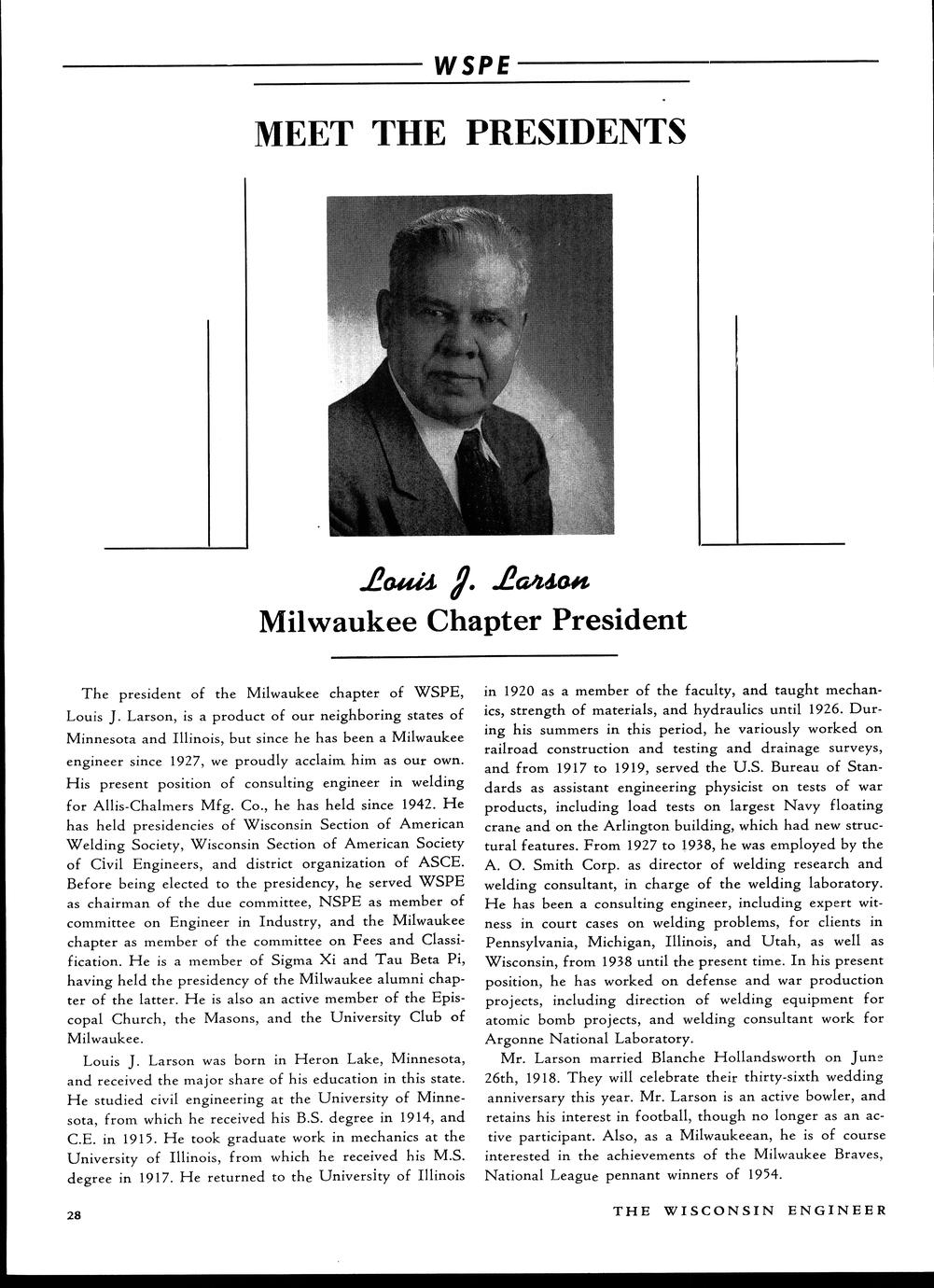 WSPE

MEET THE PRESIDENTS

Louis J. Larson
Milwaukee Chapter President

The president of the Milwaukee chapter of WSPE, Louis J. Larson, is a product of our neighboring states of Minnesota and Illinois, but since he has been a Milwaukee engineer since 1927, we proudly acclaim him as our own. His present position of consulting engineer in welding for Allis-Chalmers Mfg. Co., he has held since 1942. He has held presidencies of Wisconsin Section of American Welding Society, Wisconsin Section of American Society of Civil Engineers, and district organization of ASCE. Before being elected to the presidency, he served WSPE as chairman of the due committee, NSPE as member of committee on Engineer in Industry, and the Milwaukee chapter as member of the committee on Fees and Classification. He is a member of Sigma Xi and Tau Beta Pi, having held the presidency of the Milwaukee alumni chapter of the latter. He is also an active member of the Episcopal Church, the Masons, and the University Club of Milwaukee.

Louis J. Larson was born in Heron Lake, Minnesota, and received the major share of his education in this state. He studied civil engineering at the University of Minnesota, from which he received his B.S. degree in 1914, and C.E. in 1915. He took graduate work in mechanics at the University of Illinois, from which he received his M.S. degree in 1917. He returned to the University of Illinois in 1920 as a member of the faculty, and taught mechanics, strength of materials, and hydraulics until 1926. During his summers in this period, he variously worked on railroad construction and testing and drainage surveys, and from 1917 to 1919, served the U.S. Bureau of Standards as assistant engineering physicist on tests of war products, including load tests on largest Navy floating crane and on the Arlington building, which had new structural features. From 1927 to 1938, he was employed by the A. O. Smith Corp. as director of welding research and welding consultant, in charge of the welding laboratory. He has been a consulting engineer, including expert witness in court cases on welding problems, for clients in Pennsylvania, Michigan, Illinois, and Utah, as well as Wisconsin, from 1938 until the present time. In his present position, he has worked on defense and war production projects, including direction of welding equipment for atomic bomb projects, and welding consultant work for Argonne National Laboratory.

Mr. Larson married Blanche Hollandsworth on June 26th, 1918. They will celebrate their thirty-sixth wedding anniversary this year. Mr. Larson is an active bowler, and retains his interest in football, though no longer as an active participant. Also, as a Milwaukeean, he is of course interested in the achievements of the Milwaukee Braves, National League pennant winners of 1954.

28

THE WISCONSIN ENGINEER